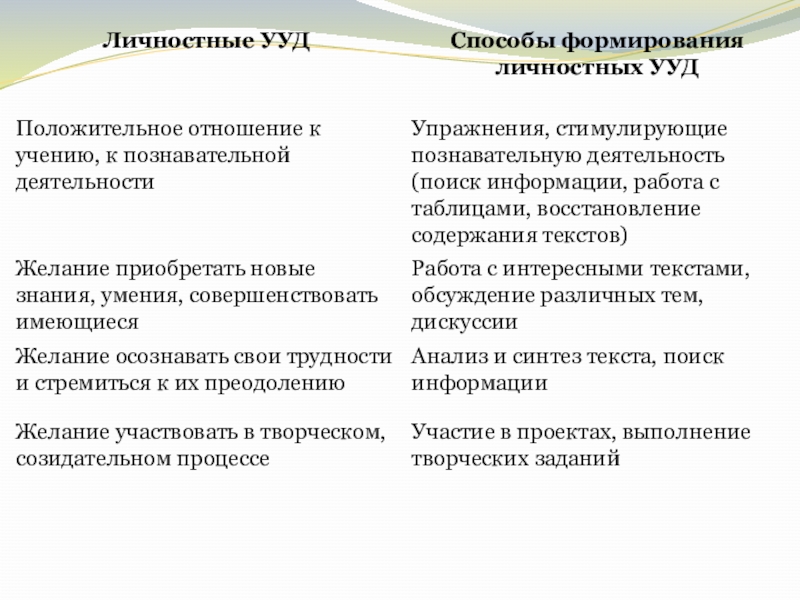 | Личностные УУД | Способы формирования личностных УУД |
|---|---|
| Положительное отношение к учению, к познавательной деятельности | Упражнения, стимулирующие познавательную деятельность (поиск информации, работа с таблицами, восстановление содержания текстов) |
| Желание приобретать новые знания, умения, совершенствовать имеющиеся | Работа с интересными текстами, обсуждение различных тем, дискуссии |
| Желание осознавать свои трудности и стремиться к их преодолению | Анализ и синтез текста, поиск информации |
| Желание участвовать в творческом, созидательном процессе | Участие в проектах, выполнение творческих заданий |